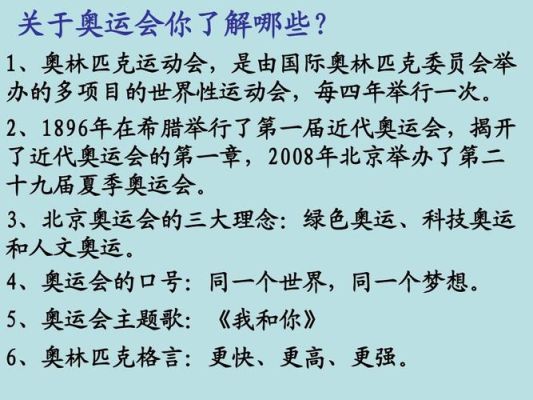 关于奥运会你了解哪些？

1、奥林匹克运动会，是由国际奥林匹克委员会举办的多项目的世界性运动会，每四年举行一次。

2、1896年在希腊举行了第一届近代奥运会，揭开了近代奥运会的第一章，2008年北京举办了第二十九届夏季奥运会。

3、北京奥运会的三大理念：绿色奥运、科技奥运和人文奥运。

4、奥运会的口号：同一个世界，同一个梦想。

5、奥运会主题歌：《我和你》

6、奥林匹克格言：更快、更高、更强。